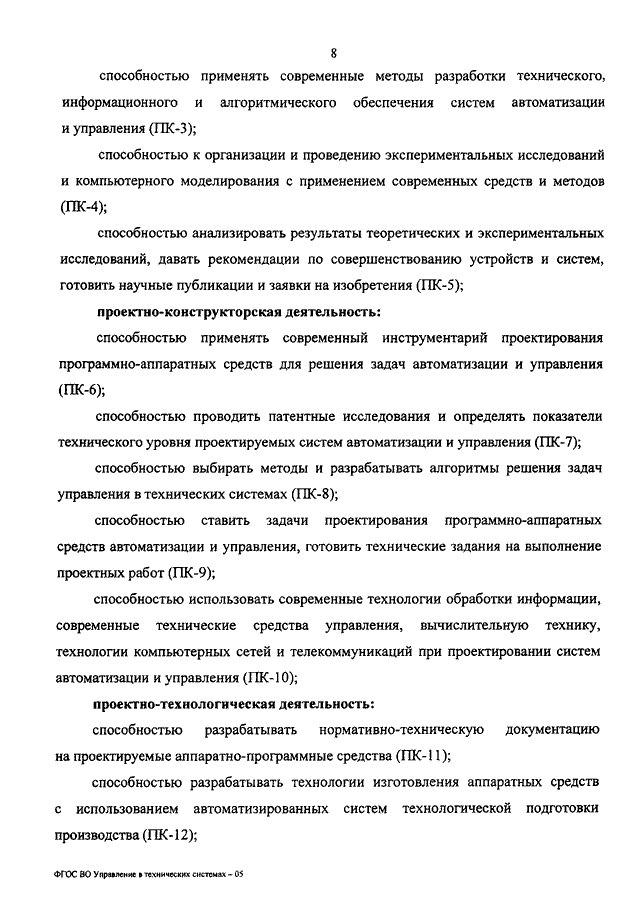 8

способностью применять современные методы разработки технического, информационного и алгоритмического обеспечения систем автоматизации и управления (ПК-3);

способностью к организации и проведению экспериментальных исследований и компьютерного моделирования с применением современных средств и методов (ПК-4);

способностью анализировать результаты теоретических и экспериментальных исследований, давать рекомендации по совершенствованию устройств и систем, готовить научные публикации и заявки на изобретения (ПК-5);

проектно-конструкторская деятельность:

способностью применять современный инструментарий проектирования программно-аппаратных средств для решения задач автоматизации и управления (ПК-6);

способностью проводить патентные исследования и определять показатели технического уровня проектируемых систем автоматизации и управления (ПК-7);

способностью выбирать методы и разрабатывать алгоритмы решения задач управления в технических системах (ПК-8);

способностью ставить задачи проектирования программно-аппаратных средств автоматизации и управления, готовить технические задания на выполнение проектных работ (ПК-9);

способностью использовать современные технологии обработки информации, современные технические средства управления, вычислительную технику, технологии компьютерных сетей и телекоммуникаций при проектировании систем автоматизации и управления (ПК-10);

проектно-технологическая деятельность:

способностью разрабатывать нормативно-техническую документацию на проектируемые аппаратно-программные средства (ПК-11);

способностью разрабатывать технологии изготовления аппаратных средств с использованием автоматизированных систем технологической подготовки производства (ПК-12);

ФГОС ВО Управление в технических системах – 05